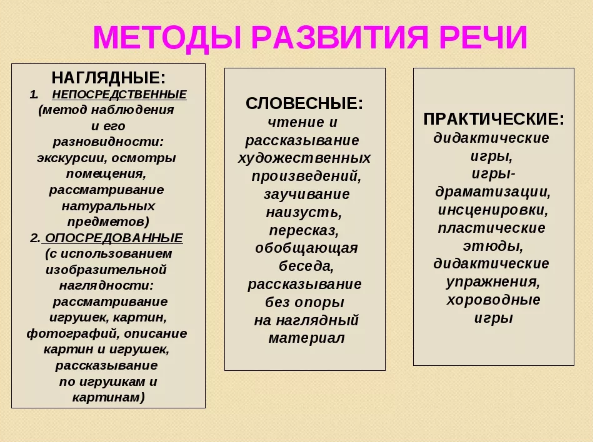 МЕТОДЫ РАЗВИТИЯ РЕЧИ

НАГЛЯДНЫЕ:
1. НЕПОСРЕДСТВЕННЫЕ (метод наблюдения и его разновидности: экскурсии, осмотры помещения, рассматривание натуральных предметов)
2. ОПОСРЕДОВАННЫЕ (с использованием изобразительной наглядности: рассматривание игрушек, картин, фотографий, описание картин и игрушек, рассказывание по игрушкам и картинам)

СЛОВЕСНЫЕ:
чтение и рассказывание художественных произведений, заучивание наизусть, пересказ, обобщающая беседа, рассказывание без опоры на наглядный материал

ПРАКТИЧЕСКИЕ:
дидактические игры, игры-драматизации, инсценировки, пластические этюды, дидактические упражнения, хороводные игры